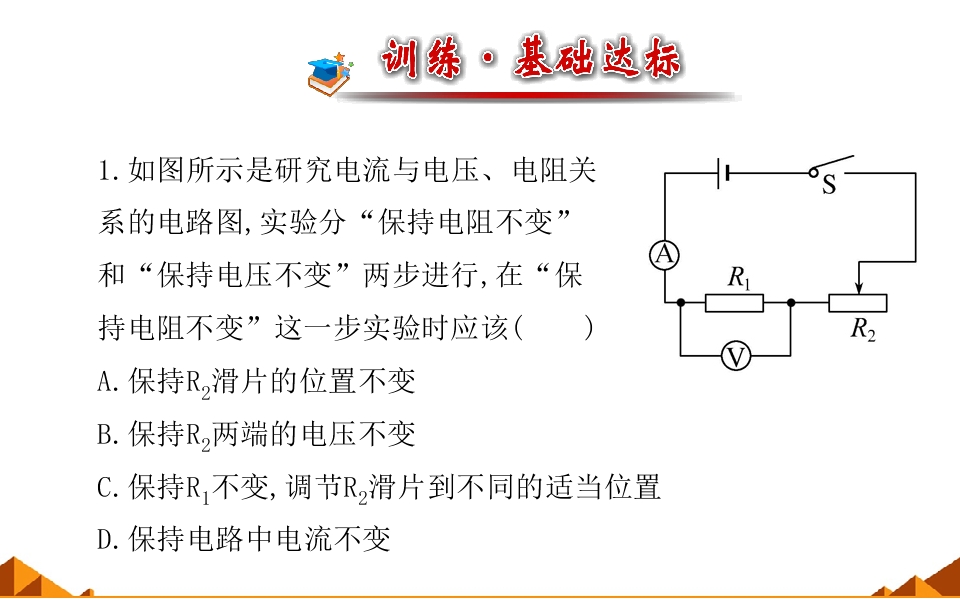 训练·基础达标

1.如图所示是研究电流与电压、电阻关系的电路图,实验分“保持电阻不变”和“保持电压不变”两步进行,在“保持电阻不变”这一步实验时应该(　　)

A.保持$R_2$滑片的位置不变

B.保持$R_2$两端的电压不变

C.保持$R_1$不变,调节$R_2$滑片到不同的适当位置

D.保持电路中电流不变

S
A
$R_1$
$R_2$
V